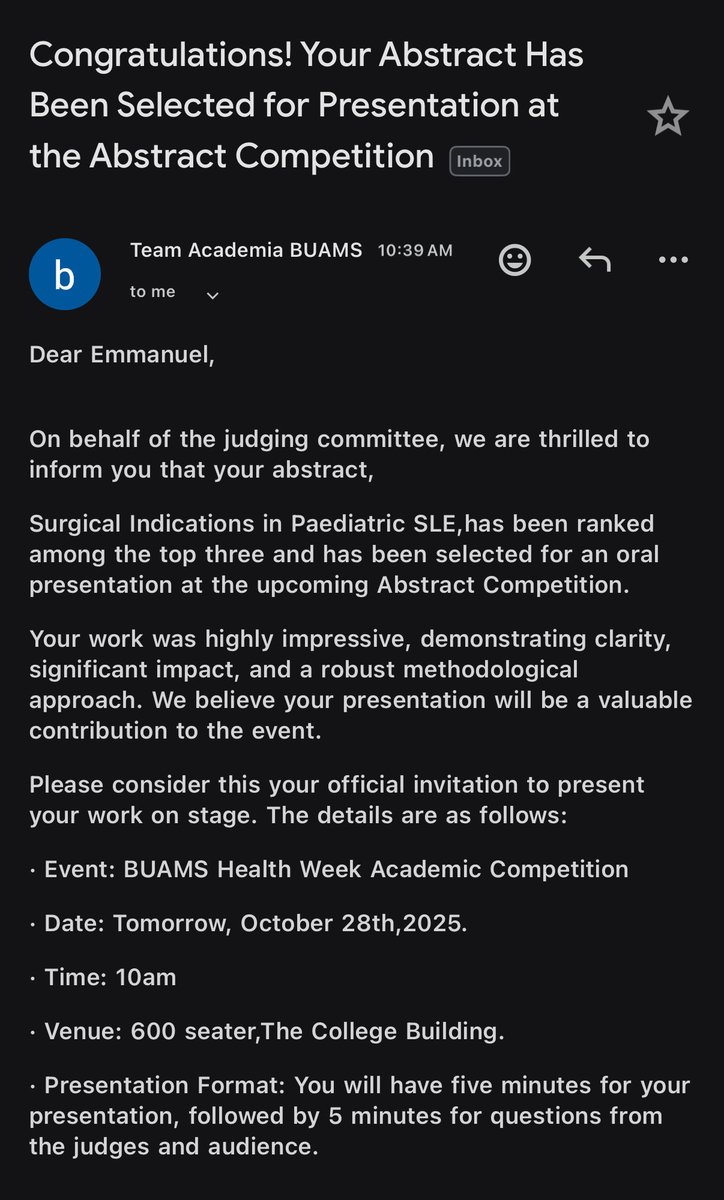 Congratulations! Your Abstract Has Been Selected for Presentation at the Abstract Competition Inbox

b

Team Academia BUAMS 10:39 AM

to me

Dear Emmanuel,

On behalf of the judging committee, we are thrilled to inform you that your abstract,

Surgical Indications in Paediatric SLE,has been ranked among the top three and has been selected for an oral presentation at the upcoming Abstract Competition.

Your work was highly impressive, demonstrating clarity, significant impact, and a robust methodological approach. We believe your presentation will be a valuable contribution to the event.

Please consider this your official invitation to present your work on stage. The details are as follows:

· Event: BUAMS Health Week Academic Competition

· Date: Tomorrow, October 28th,2025.

· Time: 10am

· Venue: 600 seater,The College Building.

· Presentation Format: You will have five minutes for your presentation, followed by 5 minutes for questions from the judges and audience.